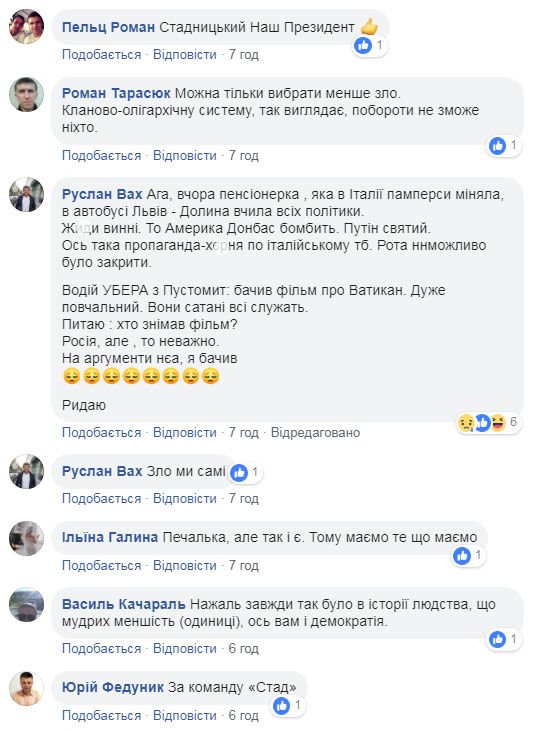 Пельц Роман Стадницький Наш Президент 👍
1
Подобається · Відповісти · 7 год

Роман Тарасюк Можна тільки вибрати менше зло.
Кланово-олігархічну систему, так виглядає, побороти не зможе ніхто.
1
Подобається · Відповісти · 7 год

Руслан Вах Ага, вчора пенсіонерка , яка в Італії памперси міняла, в автобусі Львів - Долина вчила всіх політики.
Жиди винні. То Америка Донбас бомбить. Путін святий.
Ось така пропаганда-херня по італійському тб. Рота ннможливо було закрити.

Водій УБЕРА з Пустомит: бачив фільм про Ватикан. Дуже повчальний. Вони сатані всі служать.
Питаю : хто знімав фільм?
Росія, але , то неважно.
На аргументи нєа, я бачив
😔😔😔😔😔😔😔😔

Ридаю
6
Подобається · Відповісти · 7 год · Відредаговано

Руслан Вах Зло ми самі
1
Подобається · Відповісти · 7 год

Ільїна Галина Печалька, але так і є. Тому маємо те що маємо
1
Подобається · Відповісти · 7 год

Василь Качараль Нажаль завжди так було в історії людства, що мудрих меншість (одиниці), ось вам і демократія.
1
Подобається · Відповісти · 6 год

Юрій Федуник За команду «Стад»
1
Подобається · Відповісти · 6 год